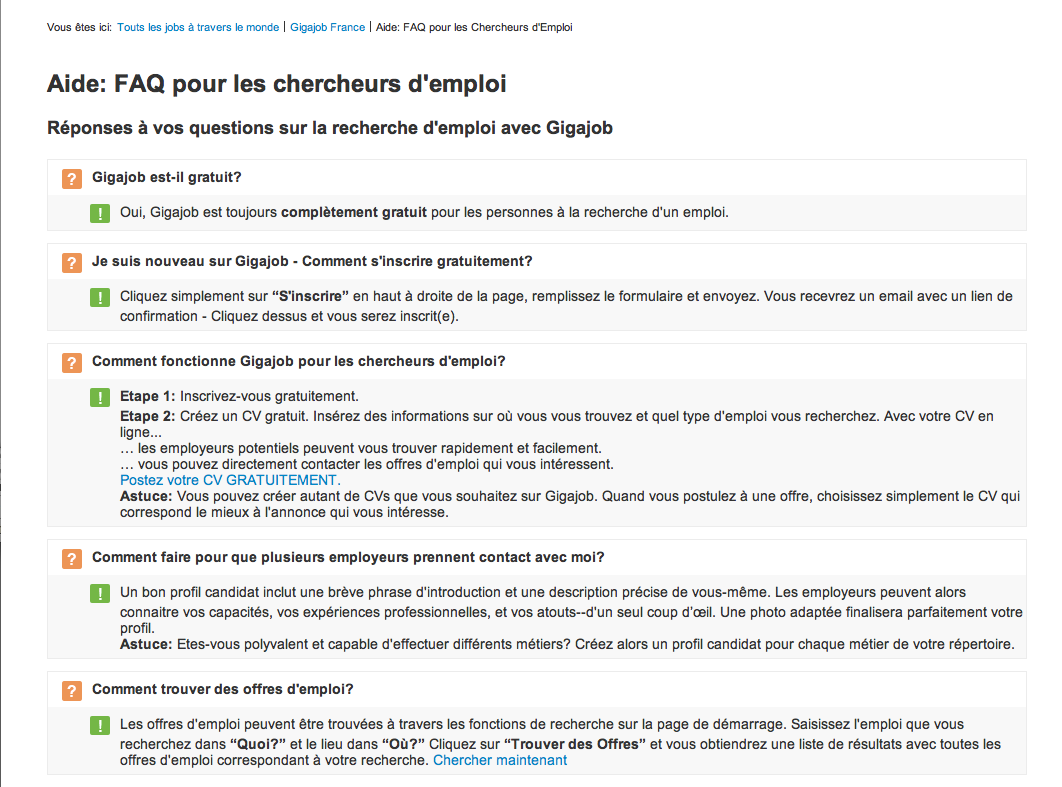 Vous êtes ici: Touts les jobs à travers le monde | Gigajob France | Aide: FAQ pour les Chercheurs d'Emploi

Aide: FAQ pour les chercheurs d'emploi

Réponses à vos questions sur la recherche d'emploi avec Gigajob

? Gigajob est-il gratuit?

! Oui, Gigajob est toujours complètement gratuit pour les personnes à la recherche d'un emploi.

? Je suis nouveau sur Gigajob - Comment s'inscrire gratuitement?

! Cliquez simplement sur "S'inscrire" en haut à droite de la page, remplissez le formulaire et envoyez. Vous recevrez un email avec un lien de confirmation - Cliquez dessus et vous serez inscrit(e).

? Comment fonctionne Gigajob pour les chercheurs d'emploi?

! Etape 1: Inscrivez-vous gratuitement.
Etape 2: Créez un CV gratuit. Insérez des informations sur où vous vous trouvez et quel type d'emploi vous recherchez. Avec votre CV en ligne...
… les employeurs potentiels peuvent vous trouver rapidement et facilement.
… vous pouvez directement contacter les offres d'emploi qui vous intéressent.
Postez votre CV GRATUITEMENT.
Astuce: Vous pouvez créer autant de CVs que vous souhaitez sur Gigajob. Quand vous postulez à une offre, choisissez simplement le CV qui correspond le mieux à l'annonce qui vous intéresse.

? Comment faire pour que plusieurs employeurs prennent contact avec moi?

! Un bon profil candidat inclut une brève phrase d'introduction et une description précise de vous-même. Les employeurs peuvent alors connaitre vos capacités, vos expériences professionnelles, et vos atouts--d'un seul coup d'œil. Une photo adaptée finalisera parfaitement votre profil.
Astuce: Etes-vous polyvalent et capable d'effectuer différents métiers? Créez alors un profil candidat pour chaque métier de votre répertoire.

? Comment trouver des offres d'emploi?

! Les offres d'emploi peuvent être trouvées à travers les fonctions de recherche sur la page de démarrage. Saisissez l'emploi que vous recherchez dans "Quoi?" et le lieu dans "Où?" Cliquez sur "Trouver des Offres" et vous obtiendrez une liste de résultats avec toutes les offres d'emploi correspondant à votre recherche. Chercher maintenant